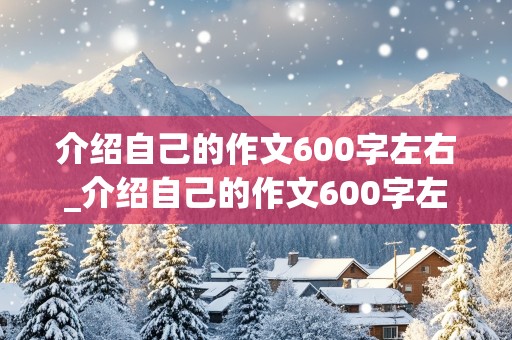 介绍自己的作文600字左右_介绍自己的作文600字左